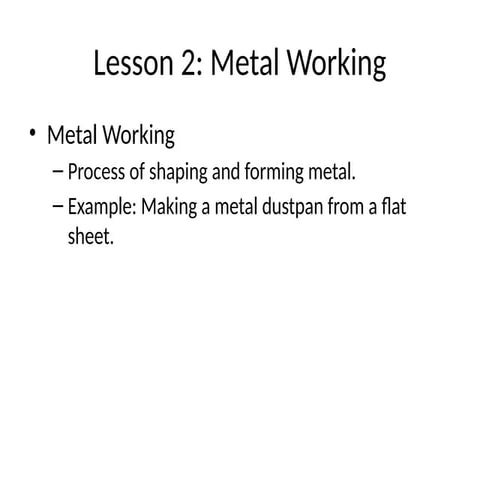 Lesson 2: Metal Working

• Metal Working
– Process of shaping and forming metal.
– Example: Making a metal dustpan from a flat sheet.